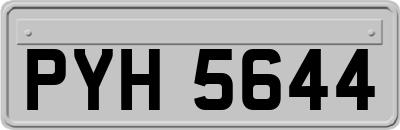 PYH 5644